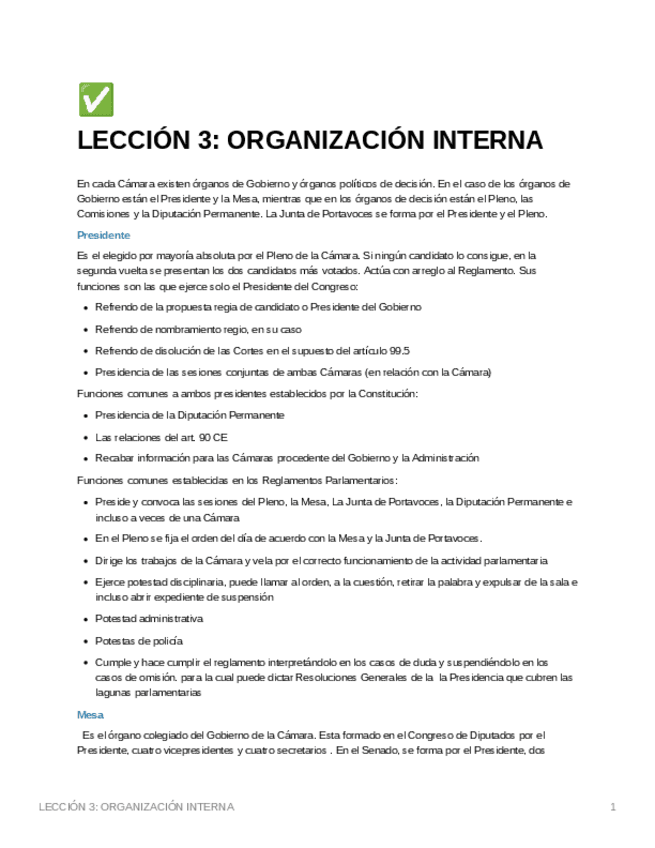 ✅

LECCIÓN 3: ORGANIZACIÓN INTERNA

En cada Cámara existen órganos de Gobierno y órganos políticos de decisión. En el caso de los órganos de Gobierno están el Presidente y la Mesa, mientras que en los órganos de decisión están el Pleno, las Comisiones y la Diputación Permanente. La Junta de Portavoces se forma por el Presidente y el Pleno.

Presidente

Es el elegido por mayoría absoluta por el Pleno de la Cámara. Si ningún candidato lo consigue, en la segunda vuelta se presentan los dos candidatos más votados. Actúa con arreglo al Reglamento. Sus funciones son las que ejerce solo el Presidente del Congreso:

- Refrendo de la propuesta regia de candidato o Presidente del Gobierno
- Refrendo de nombramiento regio, en su caso
- Refrendo de disolución de las Cortes en el supuesto del artículo 99.5
- Presidencia de las sesiones conjuntas de ambas Cámaras (en relación con la Cámara)

Funciones comunes a ambos presidentes establecidos por la Constitución:

- Presidencia de la Diputación Permanente
- Las relaciones del art. 90 CE
- Recabar información para las Cámaras procedente del Gobierno y la Administración

Funciones comunes establecidas en los Reglamentos Parlamentarios:

- Preside y convoca las sesiones del Pleno, la Mesa, La Junta de Portavoces, la Diputación Permanente e incluso a veces de una Cámara
- En el Pleno se fija el orden del día de acuerdo con la Mesa y la Junta de Portavoces.
- Dirige los trabajos de la Cámara y vela por el correcto funcionamiento de la actividad parlamentaria
- Ejerce potestad disciplinaria, puede llamar al orden, a la cuestión, retirar la palabra y expulsar de la sala e incluso abrir expediente de suspensión
- Potestad administrativa
- Potestas de policía
- Cumple y hace cumplir el reglamento interpretándolo en los casos de duda y suspendiéndolo en los casos de omisión. para la cual puede dictar Resoluciones Generales de la la Presidencia que cubren las lagunas parlamentarias

Mesa

Es el órgano colegiado del Gobierno de la Cámara. Esta formado en el Congreso de Diputados por el Presidente, cuatro vicepresidentes y cuatro secretarios . En el Senado, se forma por el Presidente, dos

LECCIÓN 3: ORGANIZACIÓN INTERNA 1